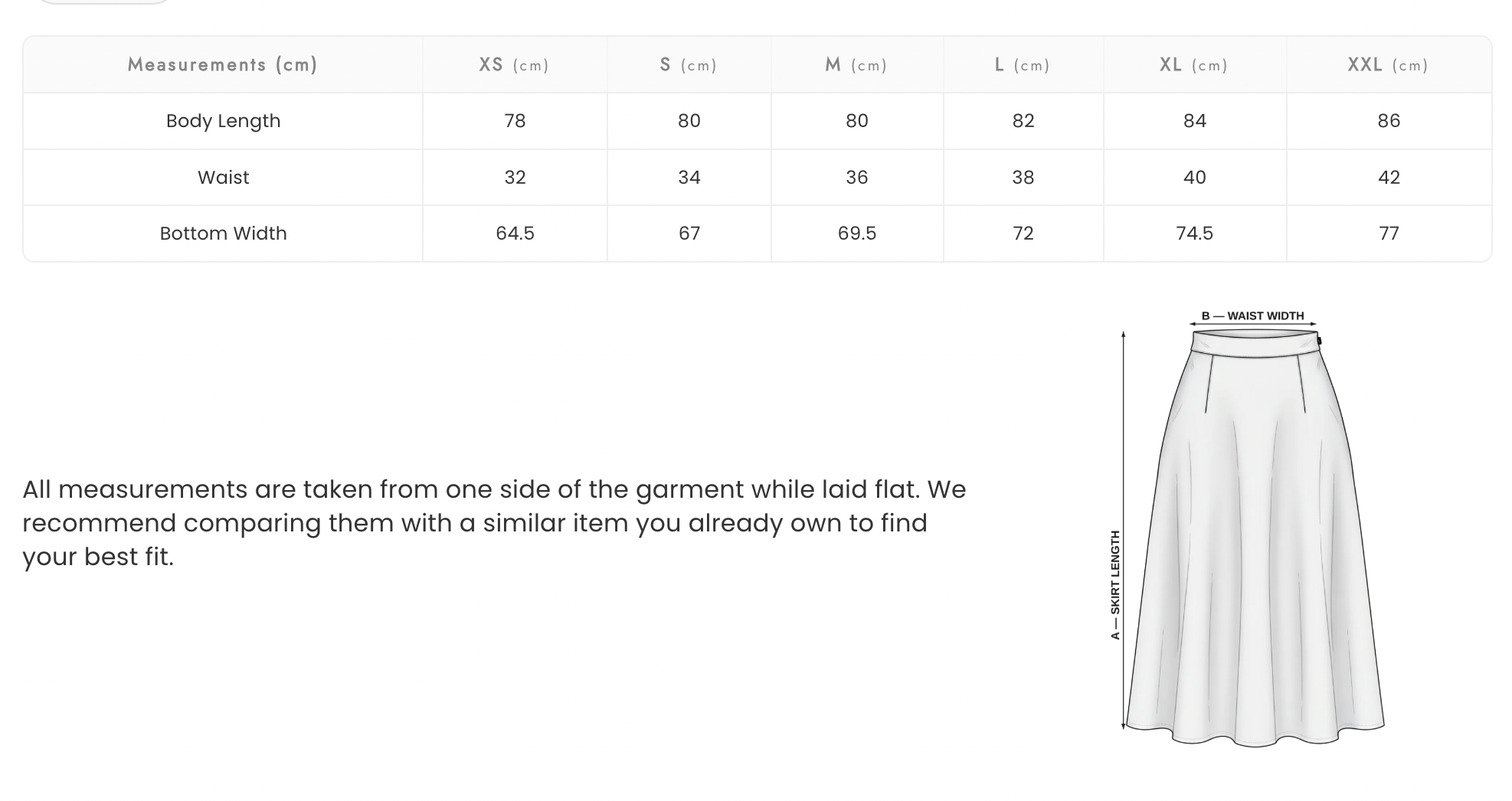 | Measurements (cm) | XS (cm) | S (cm) | M (cm) | L (cm) | XL (cm) | XXL (cm) |
|---|---|---|---|---|---|---|
| Body Length | 78 | 80 | 80 | 82 | 84 | 86 |
| Waist | 32 | 34 | 36 | 38 | 40 | 42 |
| Bottom Width | 64.5 | 67 | 69.5 | 72 | 74.5 | 77 |

All measurements are taken from one side of the garment while laid flat. We recommend comparing them with a similar item you already own to find your best fit.

B — WAIST WIDTH

A — SKIRT LENGTH